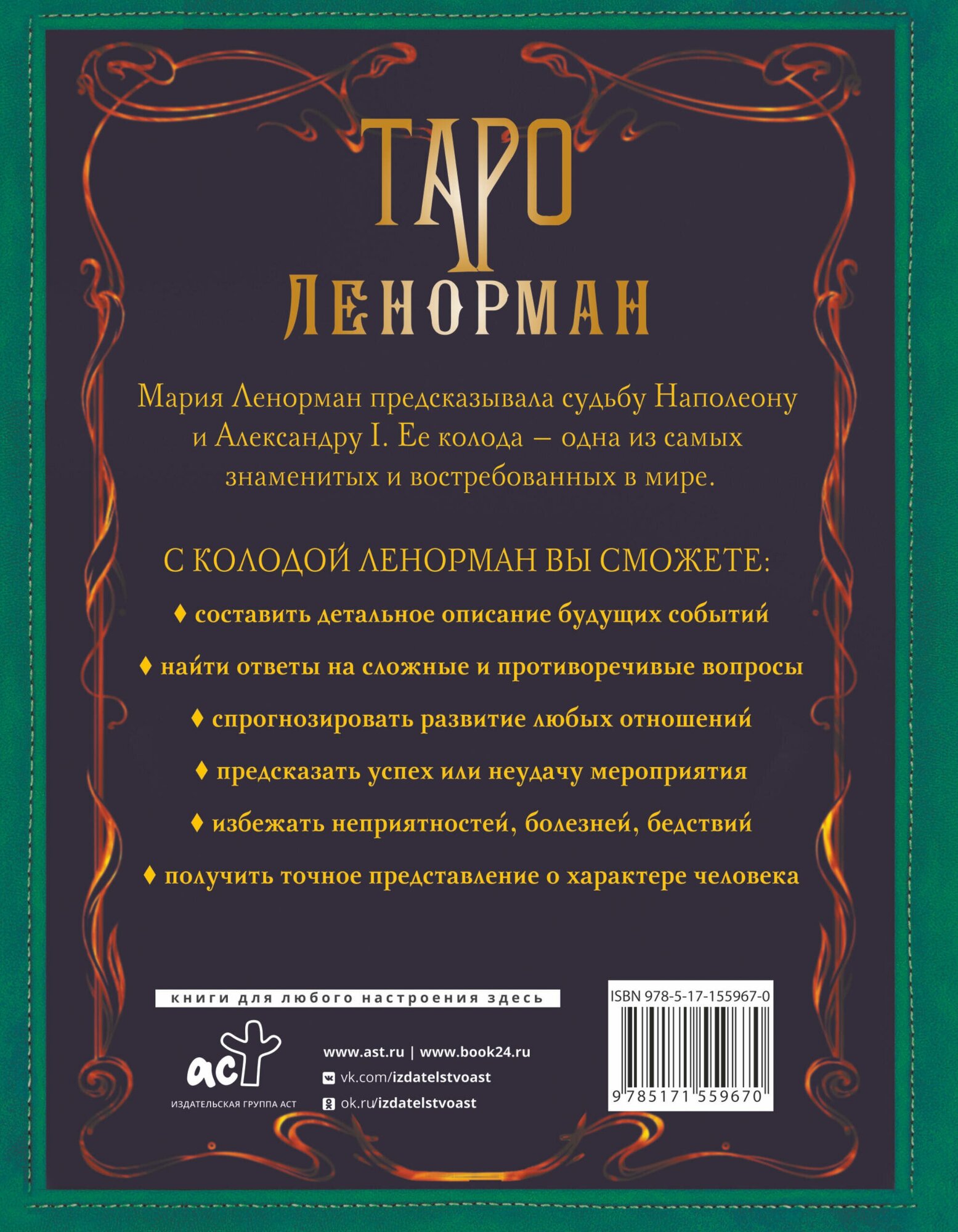 ТАРО
ЛЕНОРМАН

Мария Ленорман предсказывала судьбу Наполеону и Александру I. Ее колода – одна из самых знаменитых и востребованных в мире.

С КОЛОДОЙ ЛЕНОРМАН ВЫ СМОЖЕТЕ:

♦ составить детальное описание будущих событий

♦ найти ответы на сложные и противоречивые вопросы

♦ спрогнозировать развитие любых отношений

♦ предсказать успех или неудачу мероприятия

♦ избежать неприятностей, болезней, бедствий

♦ получить точное представление о характере человека

книги для любого настроения здесь

аст
ИЗДАТЕЛЬСКАЯ ГРУППА АСТ

www.ast.ru | www.book24.ru
vk.com/izdatelstvoast
ok.ru/izdatelstvoast

ISBN 978-5-17-155967-0
9 785171 559670